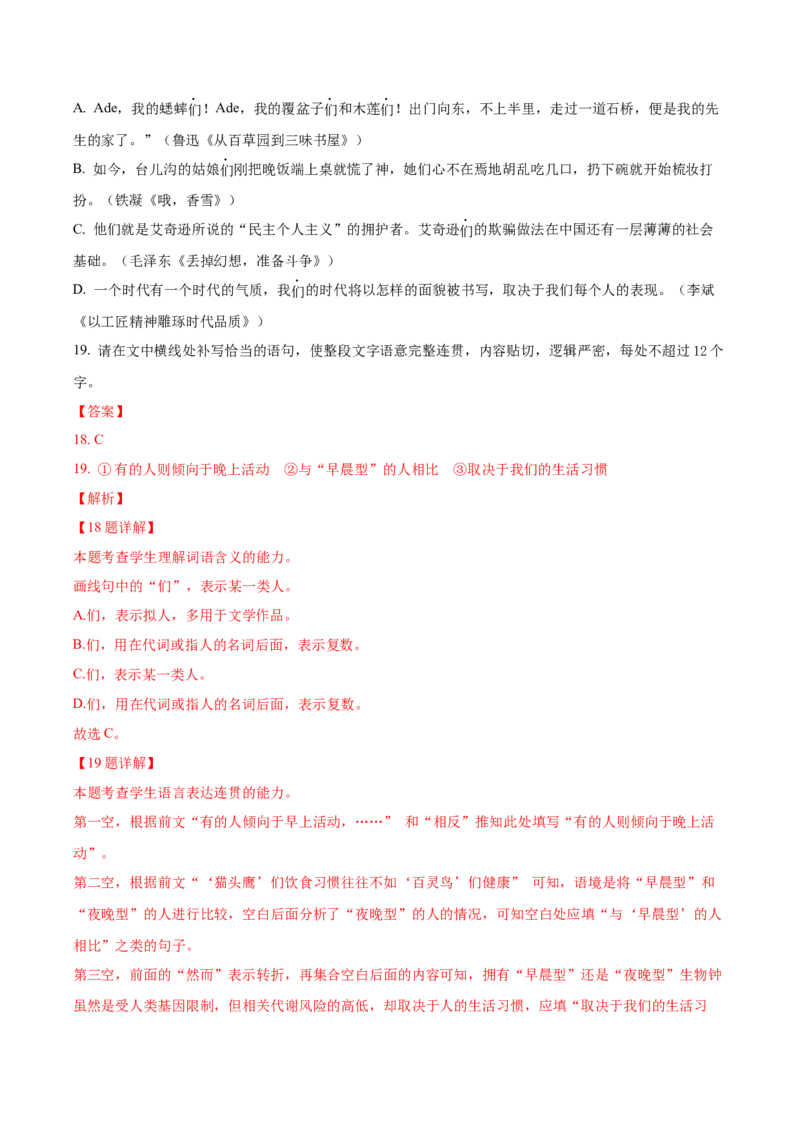 A. Ade，我的蟋蟀们！Ade，我的覆盆子们和木莲们！出门向东，不上半里，走过一道石桥，便是我的先生的家了。”（鲁迅《从百草园到三味书屋》）

B. 如今，台儿沟的姑娘们刚把晚饭端上桌就慌了神，她们心不在焉地胡乱吃几口，扔下碗就开始梳妆打扮。（铁凝《哦，香雪》）

C. 他们就是艾奇逊所说的“民主个人主义”的拥护者。艾奇逊们的欺骗做法在中国还有一层薄薄的社会基础。（毛泽东《丢掉幻想，准备斗争》）

D. 一个时代有一个时代的气质，我们的时代将以怎样的面貌被书写，取决于我们每个人的表现。（李斌《以工匠精神雕琢时代品质》）

19. 请在文中横线处补写恰当的语句，使整段文字语意完整连贯，内容贴切，逻辑严密，每处不超过12个字。

【答案】

18. C

19. ①有的人则倾向于晚上活动 ②与“早晨型”的人相比 ③取决于我们的生活习惯

【解析】

【18题详解】

本题考查学生理解词语含义的能力。

画线句中的“们”，表示某一类人。

A.们，表示拟人，多用于文学作品。

B.们，用在代词或指人的名词后面，表示复数。

C.们，表示某一类人。

D.们，用在代词或指人的名词后面，表示复数。

故选C。

【19题详解】

本题考查学生语言表达连贯的能力。

第一空，根据前文“有的人倾向于早上活动，……” 和“相反”推知此处填写“有的人则倾向于晚上活动”。

第二空，根据前文“‘猫头鹰’们饮食习惯往往不如‘百灵鸟’们健康” 可知，语境是将“早晨型”和“夜晚型”的人进行比较，空白后面分析了“夜晚型”的人的情况，可知空白处应填“与‘早晨型’的人相比”之类的句子。

第三空，前面的“然而”表示转折，再集合空白后面的内容可知，拥有“早晨型”还是“夜晚型”生物钟虽然是受人类基因限制，但相关代谢风险的高低，却取决于人的生活习惯，应填“取决于我们的生活习